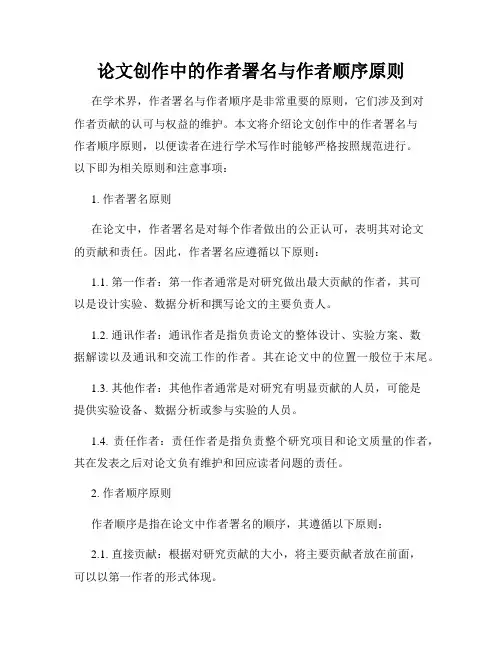 论文创作中的作者署名与作者顺序原则

在学术界，作者署名与作者顺序是非常重要的原则，它们涉及到对作者贡献的认可与权益的维护。本文将介绍论文创作中的作者署名与作者顺序原则，以便读者在进行学术写作时能够严格按照规范进行。以下即为相关原则和注意事项：

1. 作者署名原则

在论文中，作者署名是对每个作者做出的公正认可，表明其对论文的贡献和责任。因此，作者署名应遵循以下原则：

1.1. 第一作者：第一作者通常是对研究做出最大贡献的作者，其可以是设计实验、数据分析和撰写论文的主要负责人。

1.2. 通讯作者：通讯作者是指负责论文的整体设计、实验方案、数据解读以及通讯和交流工作的作者。其在论文中的位置一般位于末尾。

1.3. 其他作者：其他作者通常是对研究有明显贡献的人员，可能是提供实验设备、数据分析或参与实验的人员。

1.4. 责任作者：责任作者是指负责整个研究项目和论文质量的作者，其在发表之后对论文负有维护和回应读者问题的责任。

2. 作者顺序原则

作者顺序是指在论文中作者署名的顺序，其遵循以下原则：

2.1. 直接贡献：根据对研究贡献的大小，将主要贡献者放在前面，可以以第一作者的形式体现。